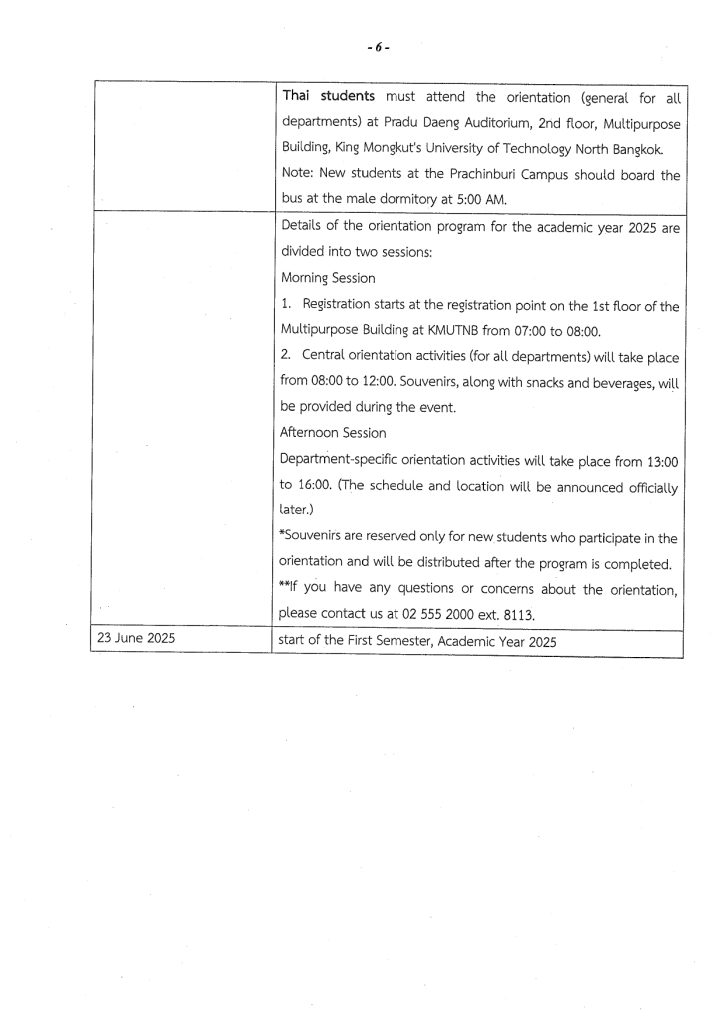 - 6 -

| | |
|---|---|
| | **Thai students** must attend the orientation (general for all departments) at Pradu Daeng Auditorium, 2nd floor, Multipurpose Building, King Mongkut's University of Technology North Bangkok. Note: New students at the Prachinburi Campus should board the bus at the male dormitory at 5:00 AM. |
| | Details of the orientation program for the academic year 2025 are divided into two sessions: Morning Session 1. Registration starts at the registration point on the 1st floor of the Multipurpose Building at KMUTNB from 07:00 to 08:00. 2. Central orientation activities (for all departments) will take place from 08:00 to 12:00. Souvenirs, along with snacks and beverages, will be provided during the event. Afternoon Session Department-specific orientation activities will take place from 13:00 to 16:00. (The schedule and location will be announced officially later.) *Souvenirs are reserved only for new students who participate in the orientation and will be distributed after the program is completed. **If you have any questions or concerns about the orientation, please contact us at 02 555 2000 ext. 8113. |
| 23 June 2025 | start of the First Semester, Academic Year 2025 |